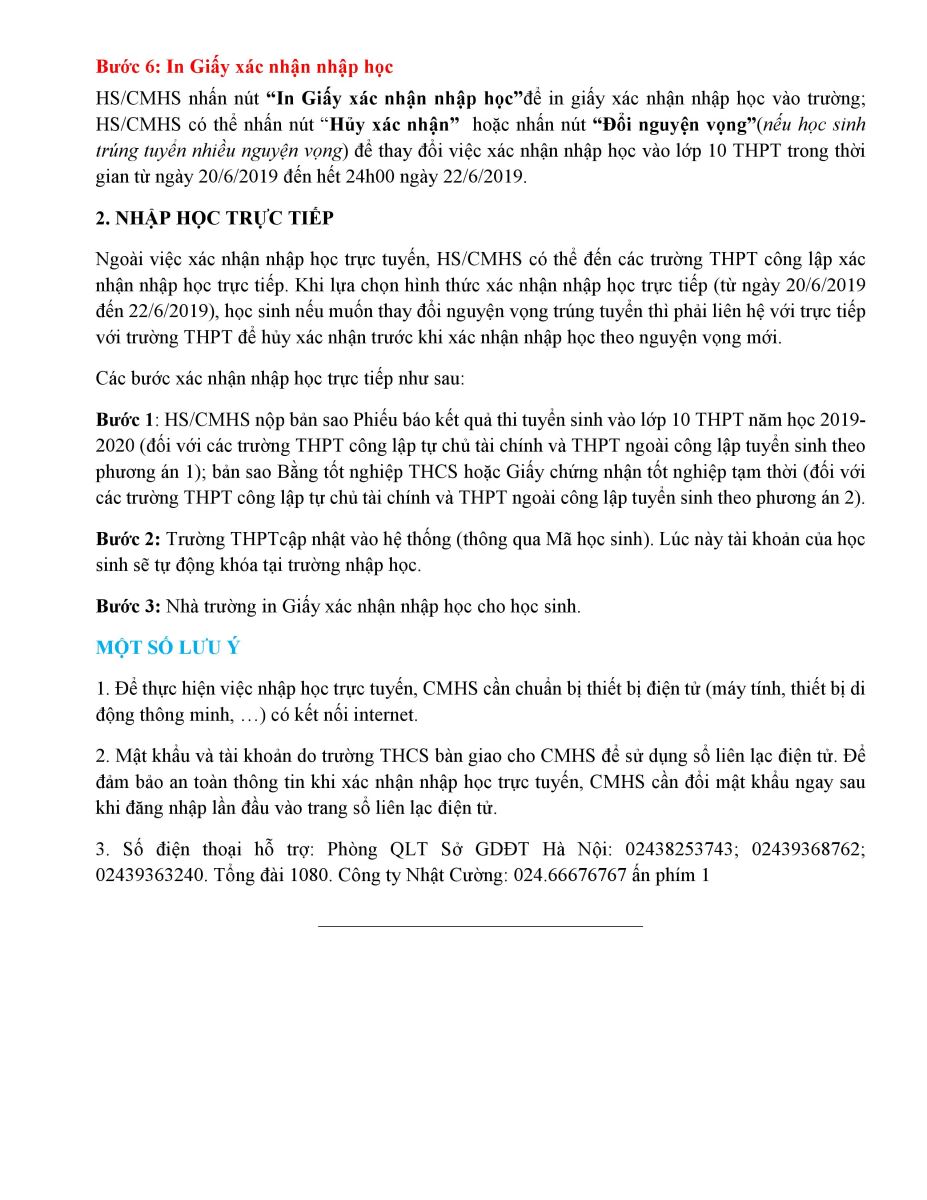 Bước 6: In Giấy xác nhận nhập học

HS/CMHS nhấn nút “In Giấy xác nhận nhập học”để in giấy xác nhận nhập học vào trường; HS/CMHS có thể nhấn nút “Hủy xác nhận” hoặc nhấn nút “Đổi nguyện vọng”(nếu học sinh trúng tuyển nhiều nguyện vọng) để thay đổi việc xác nhận nhập học vào lớp 10 THPT trong thời gian từ ngày 20/6/2019 đến hết 24h00 ngày 22/6/2019.

2. NHẬP HỌC TRỰC TIẾP

Ngoài việc xác nhận nhập học trực tuyến, HS/CMHS có thể đến các trường THPT công lập xác nhận nhập học trực tiếp. Khi lựa chọn hình thức xác nhận nhập học trực tiếp (từ ngày 20/6/2019 đến 22/6/2019), học sinh nếu muốn thay đổi nguyện vọng trúng tuyển thì phải liên hệ với trực tiếp với trường THPT để hủy xác nhận trước khi xác nhận nhập học theo nguyện vọng mới.

Các bước xác nhận nhập học trực tiếp như sau:

Bước 1: HS/CMHS nộp bản sao Phiếu báo kết quả thi tuyển sinh vào lớp 10 THPT năm học 2019-2020 (đối với các trường THPT công lập tự chủ tài chính và THPT ngoài công lập tuyển sinh theo phương án 1); bản sao Bằng tốt nghiệp THCS hoặc Giấy chứng nhận tốt nghiệp tạm thời (đối với các trường THPT công lập tự chủ tài chính và THPT ngoài công lập tuyển sinh theo phương án 2).

Bước 2: Trường THPTcập nhật vào hệ thống (thông qua Mã học sinh). Lúc này tài khoản của học sinh sẽ tự động khóa tại trường nhập học.

Bước 3: Nhà trường in Giấy xác nhận nhập học cho học sinh.

MỘT SỐ LƯU Ý

1. Để thực hiện việc nhập học trực tuyến, CMHS cần chuẩn bị thiết bị điện tử (máy tính, thiết bị di động thông minh, …) có kết nối internet.

2. Mật khẩu và tài khoản do trường THCS bàn giao cho CMHS để sử dụng sổ liên lạc điện tử. Để đảm bảo an toàn thông tin khi xác nhận nhập học trực tuyến, CMHS cần đổi mật khẩu ngay sau khi đăng nhập lần đầu vào trang sổ liên lạc điện tử.

3. Số điện thoại hỗ trợ: Phòng QLT Sở GDĐT Hà Nội: 02438253743; 02439368762; 02439363240. Tổng đài 1080. Công ty Nhật Cường: 024.66676767 ấn phím 1